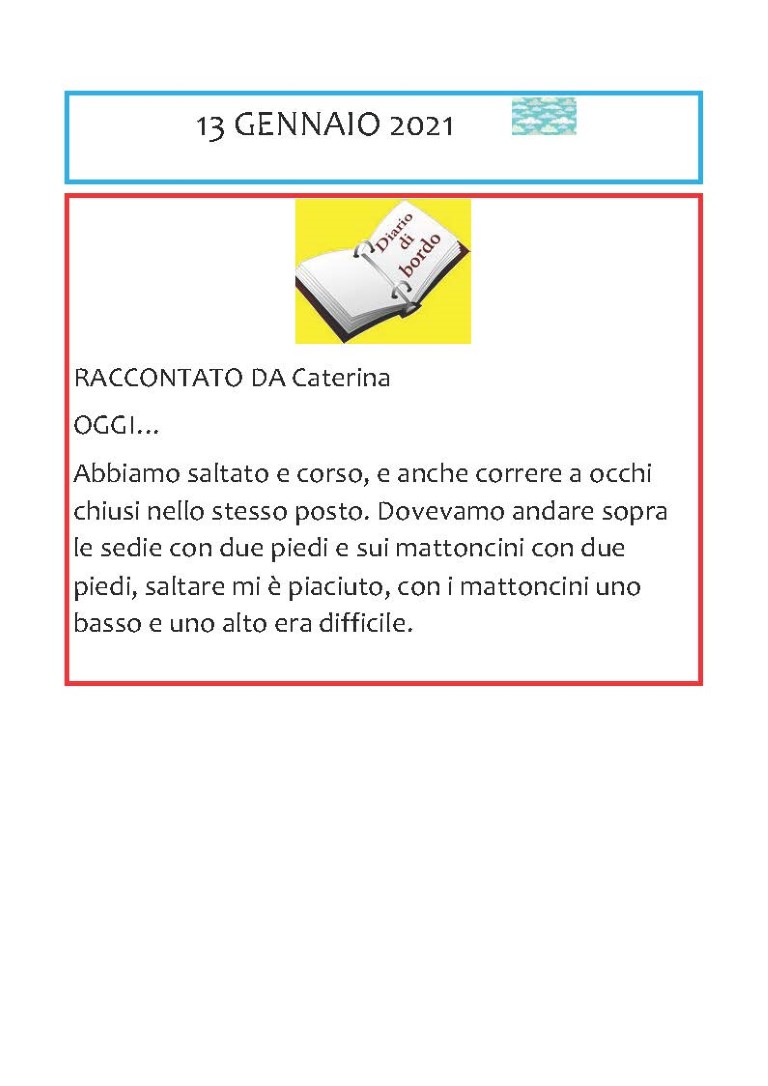 13 GENNAIO 2021

Diario di bordo

RACCONTATO DA Caterina

OGGI…

Abbiamo saltato e corso, e anche correre a occhi chiusi nello stesso posto. Dovevamo andare sopra le sedie con due piedi e sui mattoncini con due piedi, saltare mi è piaciuto, con i mattoncini uno basso e uno alto era difficile.